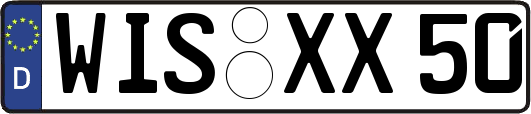 D WIS XX 50